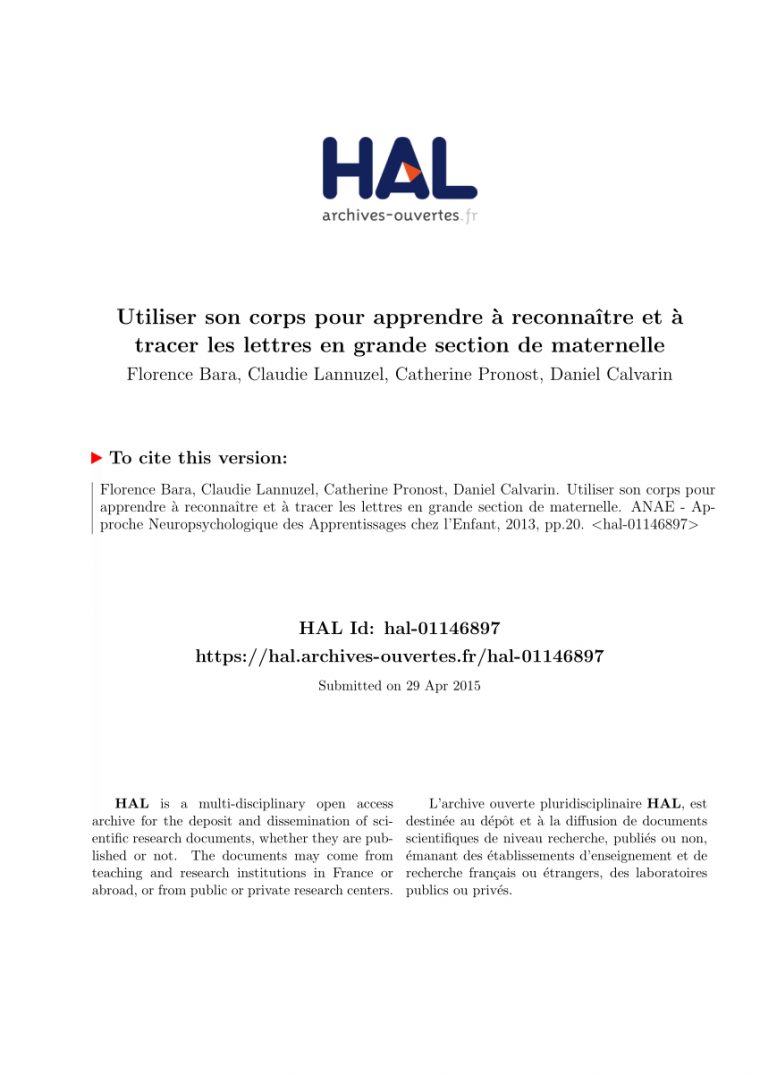 HAL
archives-ouvertes.fr

Utiliser son corps pour apprendre à reconnaître et à tracer les lettres en grande section de maternelle
Florence Bara, Claudie Lannuzel, Catherine Pronost, Daniel Calvarin

To cite this version:

Florence Bara, Claudie Lannuzel, Catherine Pronost, Daniel Calvarin. Utiliser son corps pour apprendre à reconnaître et à tracer les lettres en grande section de maternelle. ANAE - Approche Neuropsychologique des Apprentissages chez l'Enfant, 2013, pp.20. <hal-01146897>

HAL Id: hal-01146897
https://hal.archives-ouvertes.fr/hal-01146897
Submitted on 29 Apr 2015

HAL is a multi-disciplinary open access archive for the deposit and dissemination of scientific research documents, whether they are published or not. The documents may come from teaching and research institutions in France or abroad, or from public or private research centers.

L'archive ouverte pluridisciplinaire HAL, est destinée au dépôt et à la diffusion de documents scientifiques de niveau recherche, publiés ou non, émanant des établissements d'enseignement et de recherche français ou étrangers, des laboratoires publics ou privés.